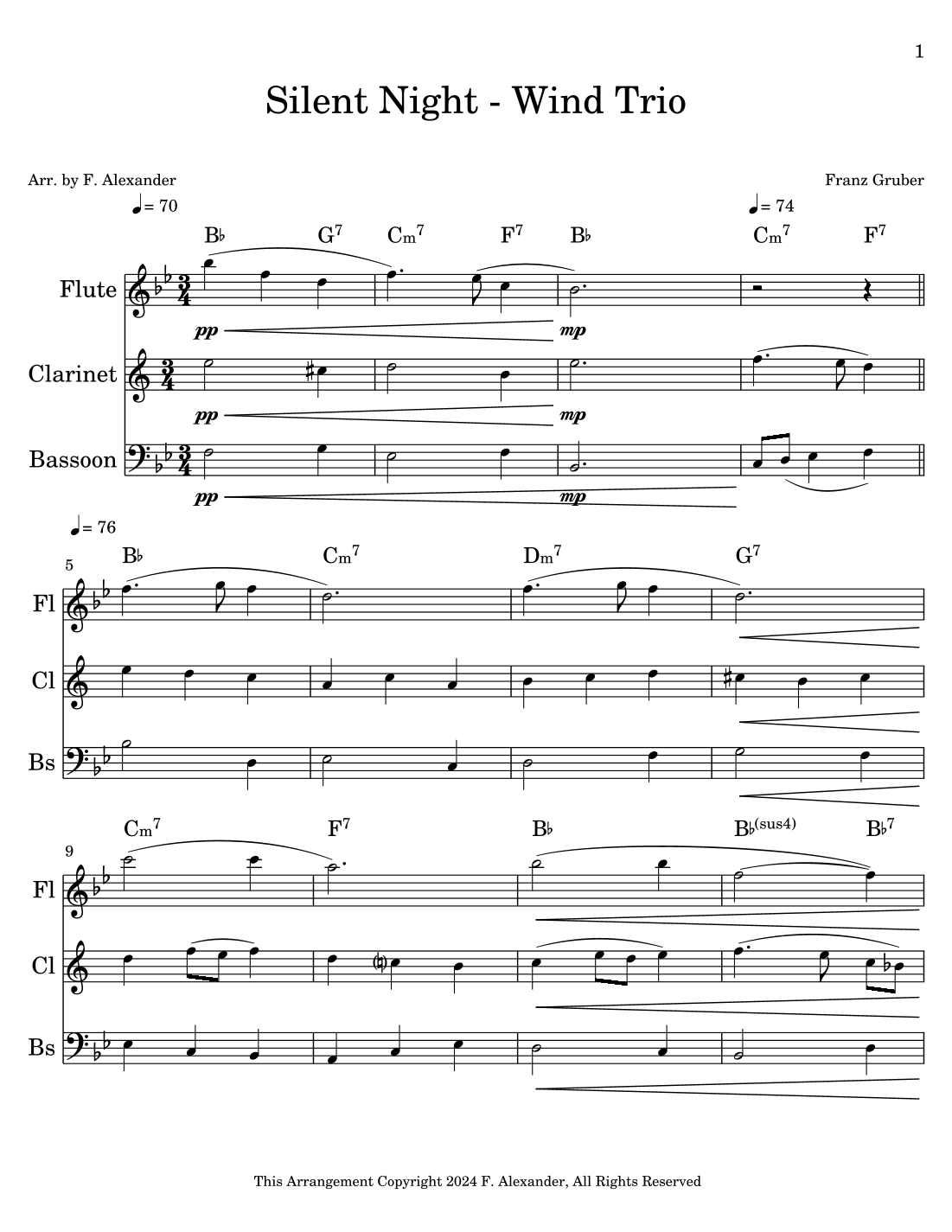 1

Silent Night - Wind Trio

Arr. by F. Alexander

Franz Gruber

♩= 70

♩= 74

B♭ G$^7$ Cm$^7$ F$^7$ B♭ Cm$^7$ F$^7$

Flute

pp mp

Clarinet

pp mp

Bassoon

pp mp

♩= 76

5

B♭ Cm$^7$ Dm$^7$ G$^7$

Fl

Cl

Bs

9

Cm$^7$ F$^7$ B♭ B♭$^{(sus4)}$ B♭$^7$

Fl

Cl

Bs

This Arrangement Copyright 2024 F. Alexander, All Rights Reserved